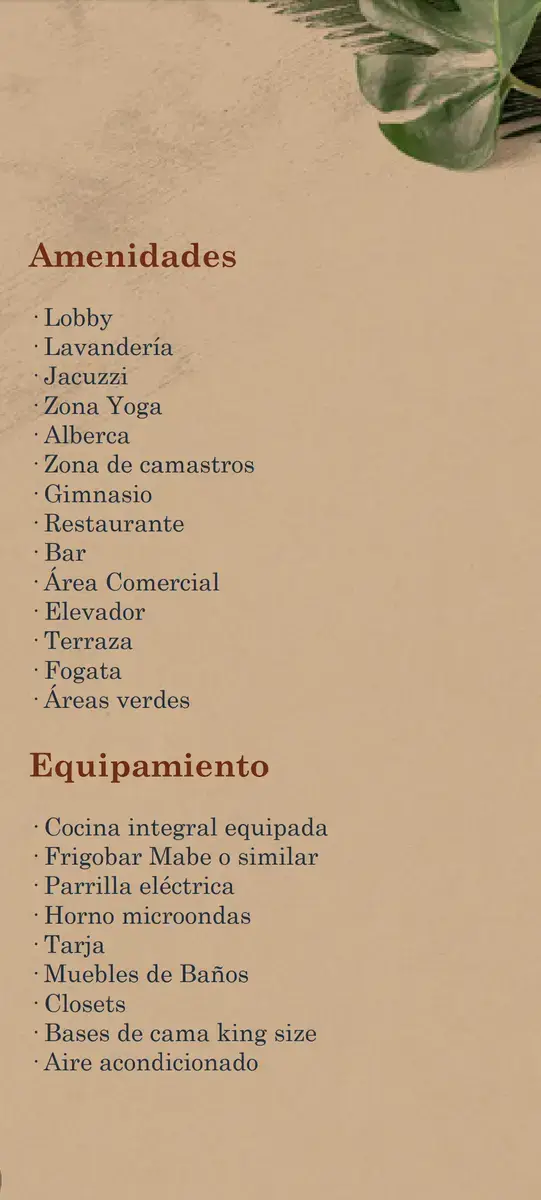 Amenidades

· Lobby
· Lavandería
· Jacuzzi
· Zona Yoga
· Alberca
· Zona de camastros
· Gimnasio
· Restaurante
· Bar
· Área Comercial
· Elevador
· Terraza
· Fogata
· Áreas verdes

Equipamiento

· Cocina integral equipada
· Frigobar Mabe o similar
· Parrilla eléctrica
· Horno microondas
· Tarja
· Muebles de Baños
· Closets
· Bases de cama king size
· Aire acondicionado